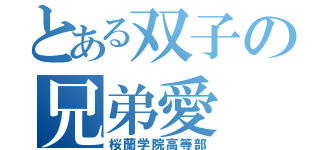 とある双子の兄弟愛
桜蘭学院高等部